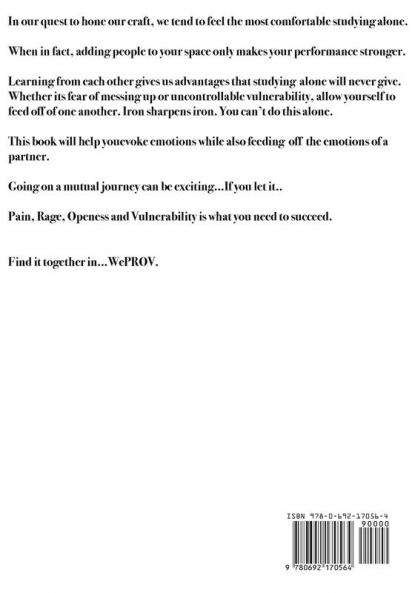 In our quest to hone our craft, we tend to feel the most comfortable studying alone.

When in fact, adding people to your space only makes your performance stronger.

Learning from each other gives us advantages that studying alone will never give. Whether its fear of messing up or uncontrollable vulnerability, allow yourself to feed off of one another. Iron sharpens iron. You can't do this alone.

This book will help youevoke emotions while also feeding off the emotions of a partner.

Going on a mutual journey can be exciting...If you let it..

Pain, Rage, Openess and Vulnerability is what you need to succeed.

Find it together in...WePROV.

ISBN 978-0-692-17056-4

90000

9 780692 170564